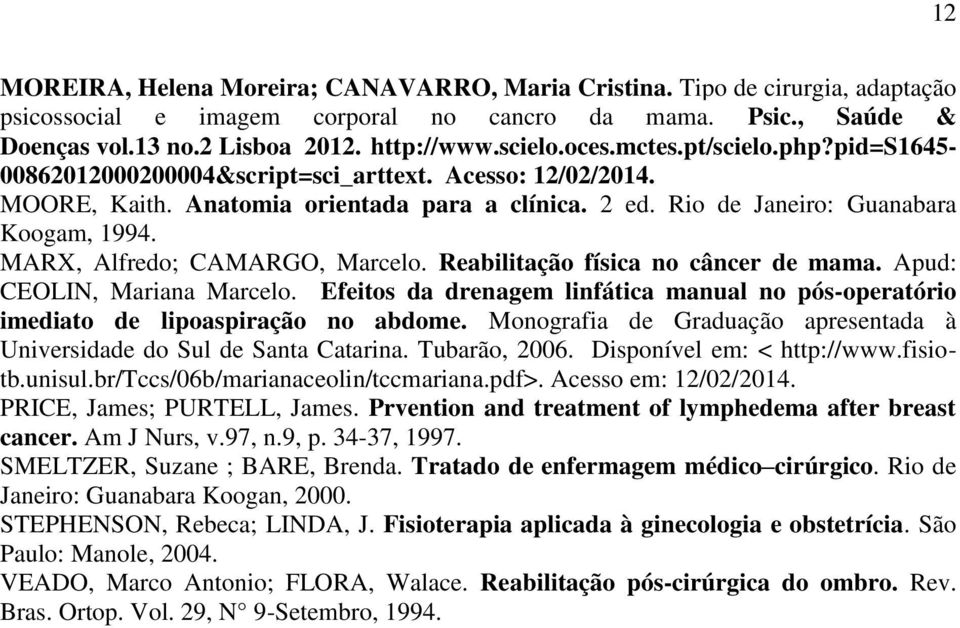 12

MOREIRA, Helena Moreira; CANAVARRO, Maria Cristina. Tipo de cirurgia, adaptação psicossocial e imagem corporal no cancro da mama. Psic., Saúde & Doenças vol.13 no.2 Lisboa 2012. http://www.scielo.oces.mctes.pt/scielo.php?pid=S1645-00862012000200004&script=sci_arttext. Acesso: 12/02/2014.

MOORE, Kaith. Anatomia orientada para a clínica. 2 ed. Rio de Janeiro: Guanabara Koogam, 1994.

MARX, Alfredo; CAMARGO, Marcelo. Reabilitação física no câncer de mama. Apud: CEOLIN, Mariana Marcelo. Efeitos da drenagem linfática manual no pós-operatório imediato de lipoaspiração no abdome. Monografia de Graduação apresentada à Universidade do Sul de Santa Catarina. Tubarão, 2006. Disponível em: < http://www.fisio-tb.unisul.br/Tccs/06b/marianaceolin/tccmariana.pdf>. Acesso em: 12/02/2014.

PRICE, James; PURTELL, James. Prvention and treatment of lymphedema after breast cancer. Am J Nurs, v.97, n.9, p. 34-37, 1997.

SMELTZER, Suzane ; BARE, Brenda. Tratado de enfermagem médico–cirúrgico. Rio de Janeiro: Guanabara Koogan, 2000.

STEPHENSON, Rebeca; LINDA, J. Fisioterapia aplicada à ginecologia e obstetrícia. São Paulo: Manole, 2004.

VEADO, Marco Antonio; FLORA, Walace. Reabilitação pós-cirúrgica do ombro. Rev. Bras. Ortop. Vol. 29, N° 9-Setembro, 1994.